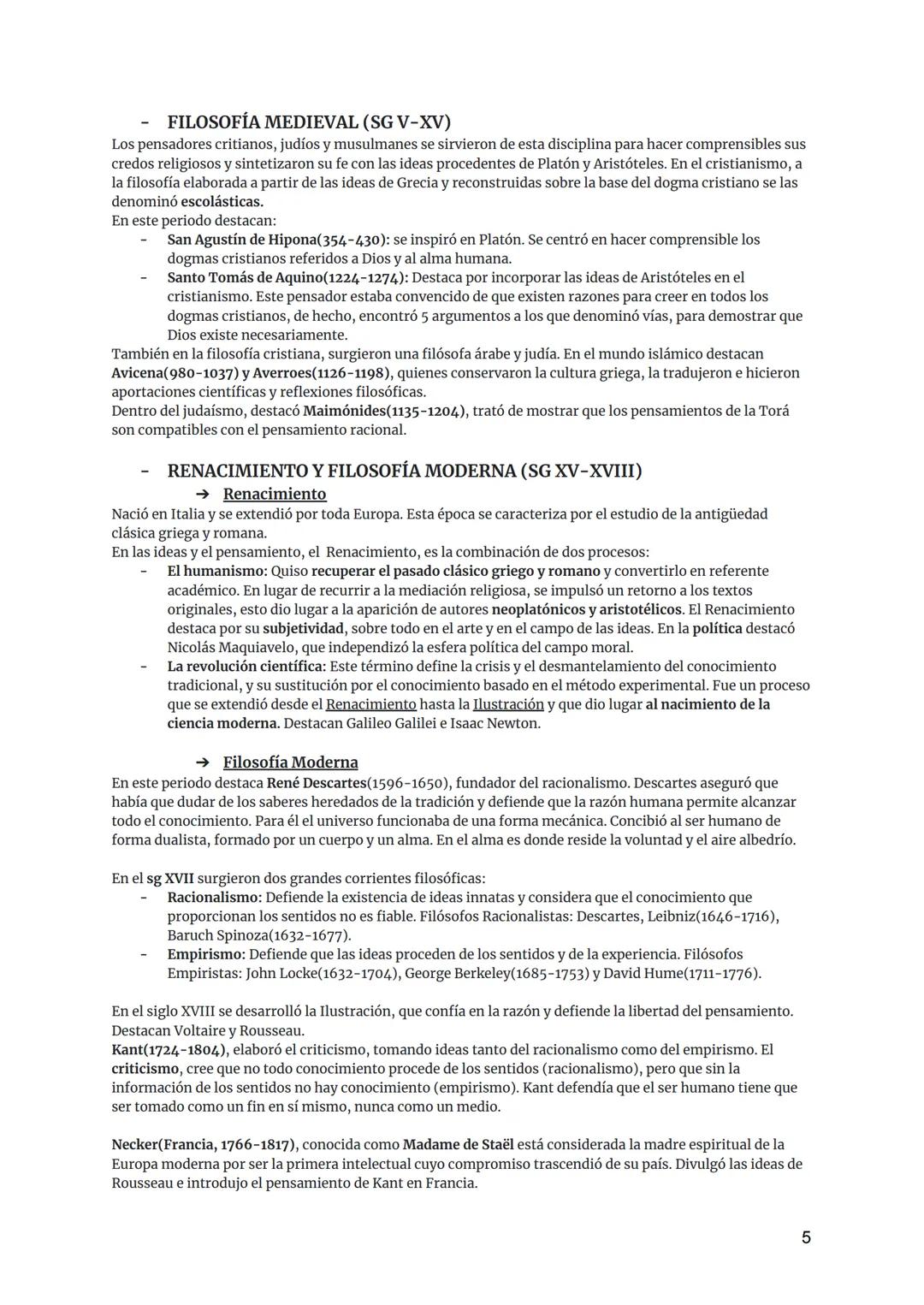 - FILOSOFÍA MEDIEVAL (SG V-XV)
Los pensadores critianos, judíos y musulmanes se sirvieron de esta disciplina para hacer comprensibles sus credos religiosos y sintetizaron su fe con las ideas procedentes de Platón y Aristóteles. En el cristianismo, a la filosofía elaborada a partir de las ideas de Grecia y reconstruidas sobre la base del dogma cristiano se las denominó escolásticas.
En este periodo destacan:
- San Agustín de Hipona(354-430): se inspiró en Platón. Se centró en hacer comprensible los dogmas cristianos referidos a Dios y al alma humana.
- Santo Tomás de Aquino(1224-1274): Destaca por incorporar las ideas de Aristóteles en el cristianismo. Este pensador estaba convencido de que existen razones para creer en todos los dogmas cristianos, de hecho, encontró 5 argumentos a los que denominó vías, para demostrar que Dios existe necesariamente.
También en la filosofía cristiana, surgieron una filósofa árabe y judía. En el mundo islámico destacan Avicena(980-1037) y Averroes(1126-1198), quienes conservaron la cultura griega, la tradujeron e hicieron aportaciones científicas y reflexiones filosóficas.
Dentro del judaísmo, destacó Maimónides(1135-1204), trató de mostrar que los pensamientos de la Torá son compatibles con el pensamiento racional.

- RENACIMIENTO Y FILOSOFÍA MODERNA (SG XV-XVIII)
➔ Renacimiento
Nació en Italia y se extendió por toda Europa. Esta época se caracteriza por el estudio de la antigüedad clásica griega y romana.
En las ideas y el pensamiento, el Renacimiento, es la combinación de dos procesos:
- El humanismo: Quiso recuperar el pasado clásico griego y romano y convertirlo en referente académico. En lugar de recurrir a la mediación religiosa, se impulsó un retorno a los textos originales, esto dio lugar a la aparición de autores neoplatónicos y aristotélicos. El Renacimiento destaca por su subjetividad, sobre todo en el arte y en el campo de las ideas. En la política destacó Nicolás Maquiavelo, que independizó la esfera política del campo moral.
- La revolución científica: Este término define la crisis y el desmantelamiento del conocimiento tradicional, y su sustitución por el conocimiento basado en el método experimental. Fue un proceso que se extendió desde el Renacimiento hasta la Ilustración y que dio lugar al nacimiento de la ciencia moderna. Destacan Galileo Galilei e Isaac Newton.

➔ Filosofía Moderna
En este periodo destaca René Descartes(1596-1650), fundador del racionalismo. Descartes aseguró que había que dudar de los saberes heredados de la tradición y defiende que la razón humana permite alcanzar todo el conocimiento. Para él el universo funcionaba de una forma mecánica. Concibió al ser humano de forma dualista, formado por un cuerpo y un alma. En el alma es donde reside la voluntad y el aire albedrío.

En el sg XVII surgieron dos grandes corrientes filosóficas:
- Racionalismo: Defiende la existencia de ideas innatas y considera que el conocimiento que proporcionan los sentidos no es fiable. Filósofos Racionalistas: Descartes, Leibniz(1646-1716), Baruch Spinoza(1632-1677).
- Empirismo: Defiende que las ideas proceden de los sentidos y de la experiencia. Filósofos Empiristas: John Locke(1632-1704), George Berkeley(1685-1753) y David Hume(1711-1776).

En el siglo XVIII se desarrolló la Ilustración, que confía en la razón y defiende la libertad del pensamiento. Destacan Voltaire y Rousseau.
Kant(1724-1804), elaboró el criticismo, tomando ideas tanto del racionalismo como del empirismo. El criticismo, cree que no todo conocimiento procede de los sentidos (racionalismo), pero que sin la información de los sentidos no hay conocimiento (empirismo). Kant defendía que el ser humano tiene que ser tomado como un fin en sí mismo, nunca como un medio.

Necker(Francia, 1766-1817), conocida como Madame de Staël está considerada la madre espiritual de la Europa moderna por ser la primera intelectual cuyo compromiso trascendió de su país. Divulgó las ideas de Rousseau e introdujo el pensamiento de Kant en Francia.

5